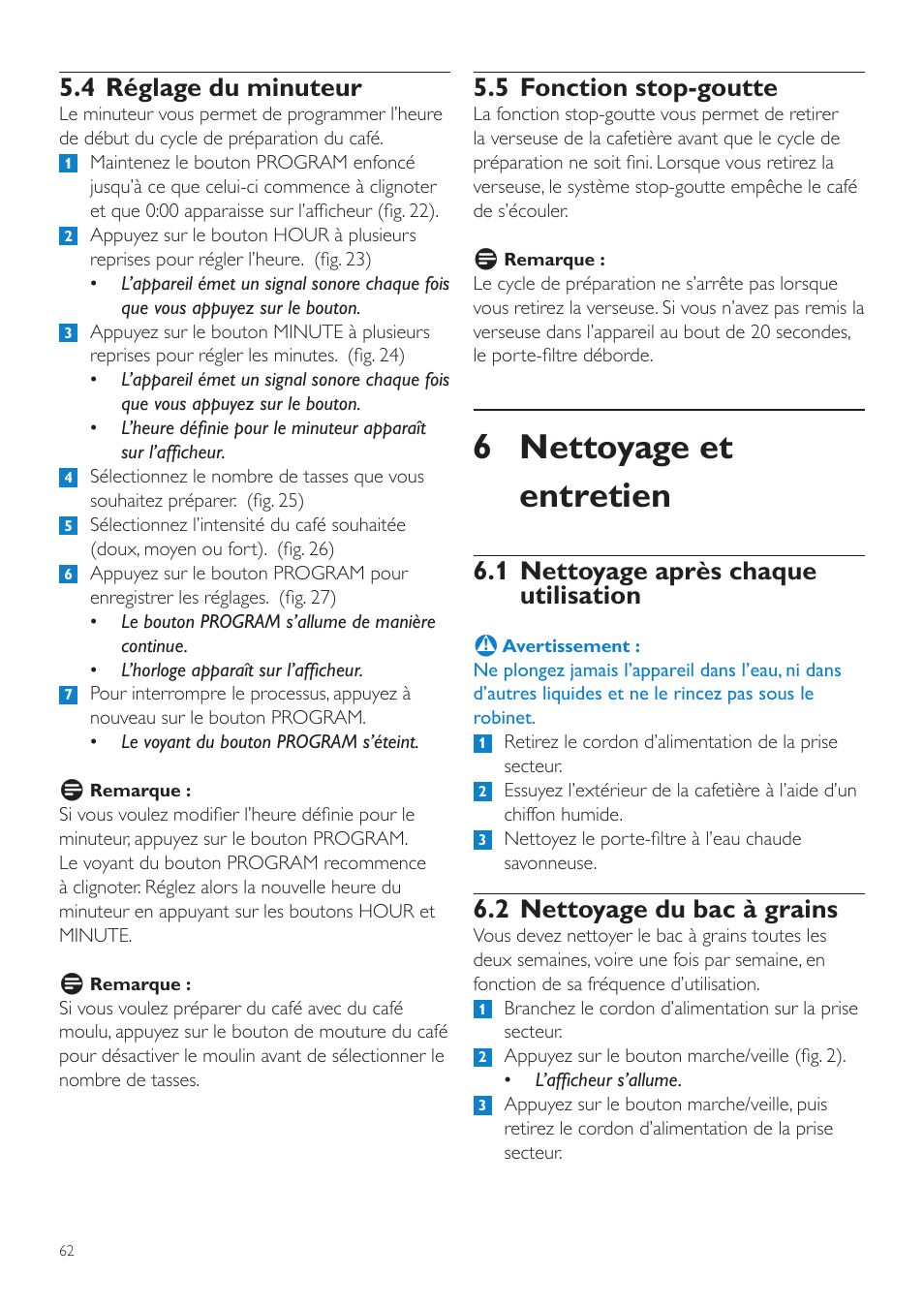 5.4 Réglage du minuteur

Le minuteur vous permet de programmer l'heure de début du cycle de préparation du café.

1 Maintenez le bouton PROGRAM enfoncé jusqu'à ce que celui-ci commence à clignoter et que 0:00 apparaisse sur l'afficheur (fig. 22).

2 Appuyez sur le bouton HOUR à plusieurs reprises pour régler l'heure. (fig. 23)
• L'appareil émet un signal sonore chaque fois que vous appuyez sur le bouton.

3 Appuyez sur le bouton MINUTE à plusieurs reprises pour régler les minutes. (fig. 24)
• L'appareil émet un signal sonore chaque fois que vous appuyez sur le bouton.
• L'heure définie pour le minuteur apparaît sur l'afficheur.

4 Sélectionnez le nombre de tasses que vous souhaitez préparer. (fig. 25)

5 Sélectionnez l'intensité du café souhaitée (doux, moyen ou fort). (fig. 26)

6 Appuyez sur le bouton PROGRAM pour enregistrer les réglages. (fig. 27)
• Le bouton PROGRAM s'allume de manière continue.
• L'horloge apparaît sur l'afficheur.

7 Pour interrompre le processus, appuyez à nouveau sur le bouton PROGRAM.
• Le voyant du bouton PROGRAM s'éteint.

Remarque :
Si vous voulez modifier l'heure définie pour le minuteur, appuyez sur le bouton PROGRAM. Le voyant du bouton PROGRAM recommence à clignoter. Réglez alors la nouvelle heure du minuteur en appuyant sur les boutons HOUR et MINUTE.

Remarque :
Si vous voulez préparer du café avec du café moulu, appuyez sur le bouton de mouture du café pour désactiver le moulin avant de sélectionner le nombre de tasses.

5.5 Fonction stop-goutte

La fonction stop-goutte vous permet de retirer la verseuse de la cafetière avant que le cycle de préparation ne soit fini. Lorsque vous retirez la verseuse, le système stop-goutte empêche le café de s'écouler.

Remarque :
Le cycle de préparation ne s'arrête pas lorsque vous retirez la verseuse. Si vous n'avez pas remis la verseuse dans l'appareil au bout de 20 secondes, le porte-filtre déborde.

6 Nettoyage et entretien

6.1 Nettoyage après chaque utilisation

Avertissement :
Ne plongez jamais l'appareil dans l'eau, ni dans d'autres liquides et ne le rincez pas sous le robinet.

1 Retirez le cordon d'alimentation de la prise secteur.

2 Essuyez l'extérieur de la cafetière à l'aide d'un chiffon humide.

3 Nettoyez le porte-filtre à l'eau chaude savonneuse.

6.2 Nettoyage du bac à grains

Vous devez nettoyer le bac à grains toutes les deux semaines, voire une fois par semaine, en fonction de sa fréquence d'utilisation.

1 Branchez le cordon d'alimentation sur la prise secteur.

2 Appuyez sur le bouton marche/veille (fig. 2).
• L'afficheur s'allume.

3 Appuyez sur le bouton marche/veille, puis retirez le cordon d'alimentation de la prise secteur.

62